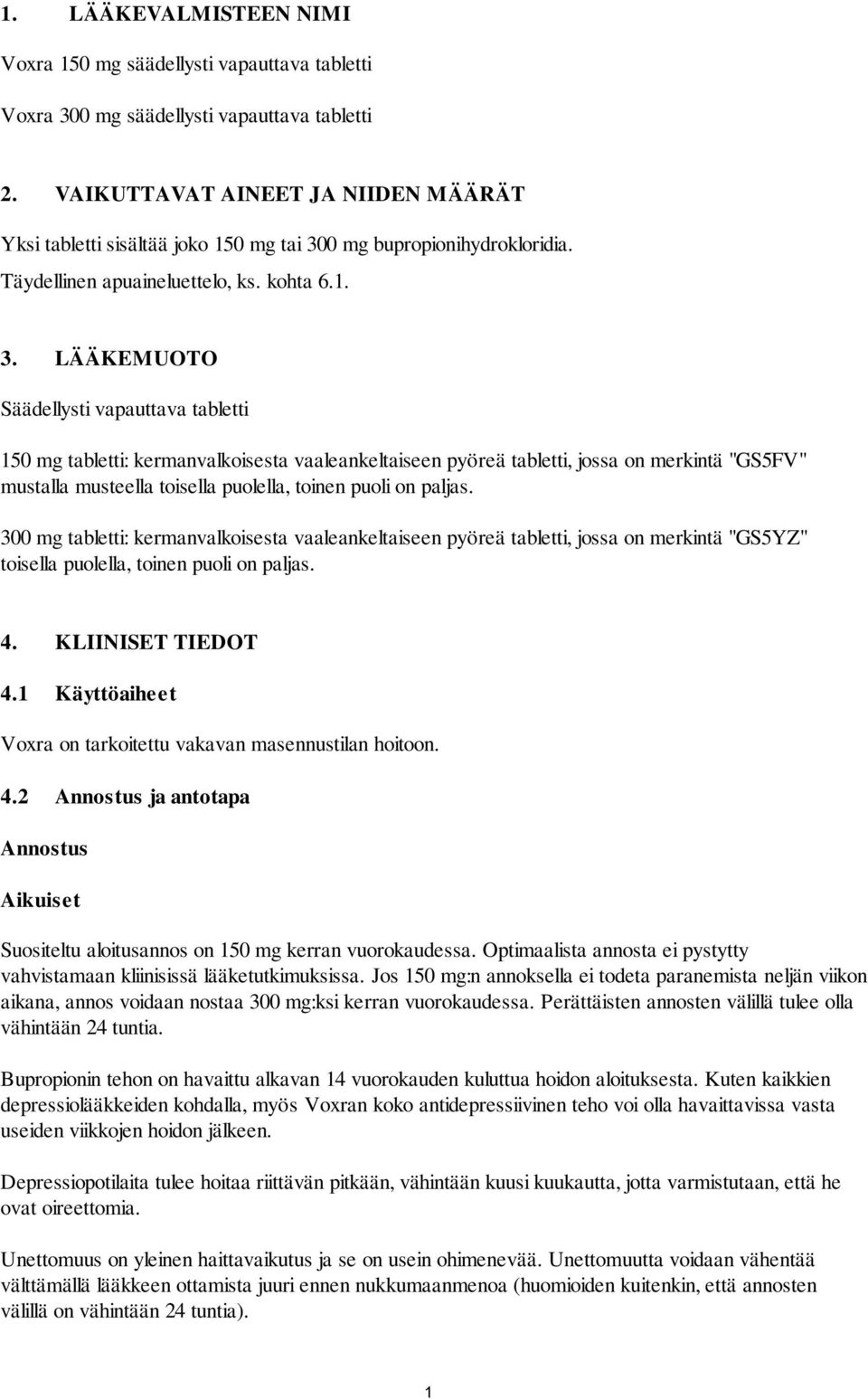 1. LÄÄKEVALMISTEEN NIMI

Voxra 150 mg säädellysti vapauttava tabletti

Voxra 300 mg säädellysti vapauttava tabletti

2. VAIKUTTAVAT AINEET JA NIIDEN MÄÄRÄT

Yksi tabletti sisältää joko 150 mg tai 300 mg bupropionihydrokloridia.

Täydellinen apuaineluettelo, ks. kohta 6.1.

3. LÄÄKEMUOTO

Säädellysti vapauttava tabletti

150 mg tabletti: kermanvalkoisesta vaaleankeltaiseen pyöreä tabletti, jossa on merkintä "GS5FV" mustalla musteella toisella puolella, toinen puoli on paljas.

300 mg tabletti: kermanvalkoisesta vaaleankeltaiseen pyöreä tabletti, jossa on merkintä "GS5YZ" toisella puolella, toinen puoli on paljas.

4. KLIINISET TIEDOT

4.1 Käyttöaiheet

Voxra on tarkoitettu vakavan masennustilan hoitoon.

4.2 Annostus ja antotapa

Annostus

Aikuiset

Suositeltu aloitusannos on 150 mg kerran vuorokaudessa. Optimaalista annosta ei pystytty vahvistamaan kliinisissä lääketutkimuksissa. Jos 150 mg:n annoksella ei todeta paranemista neljän viikon aikana, annos voidaan nostaa 300 mg:ksi kerran vuorokaudessa. Perättäisten annosten välillä tulee olla vähintään 24 tuntia.

Bupropionin tehon on havaittu alkavan 14 vuorokauden kuluttua hoidon aloituksesta. Kuten kaikkien depressiolääkkeiden kohdalla, myös Voxran koko antidepressiivinen teho voi olla havaittavissa vasta useiden viikkojen hoidon jälkeen.

Depressiopotilaita tulee hoitaa riittävän pitkään, vähintään kuusi kuukautta, jotta varmistutaan, että he ovat oireettomia.

Unettomuus on yleinen haittavaikutus ja se on usein ohimenevää. Unettomuutta voidaan vähentää välttämällä lääkkeen ottamista juuri ennen nukkumaanmenoa (huomioiden kuitenkin, että annosten välillä on vähintään 24 tuntia).

1